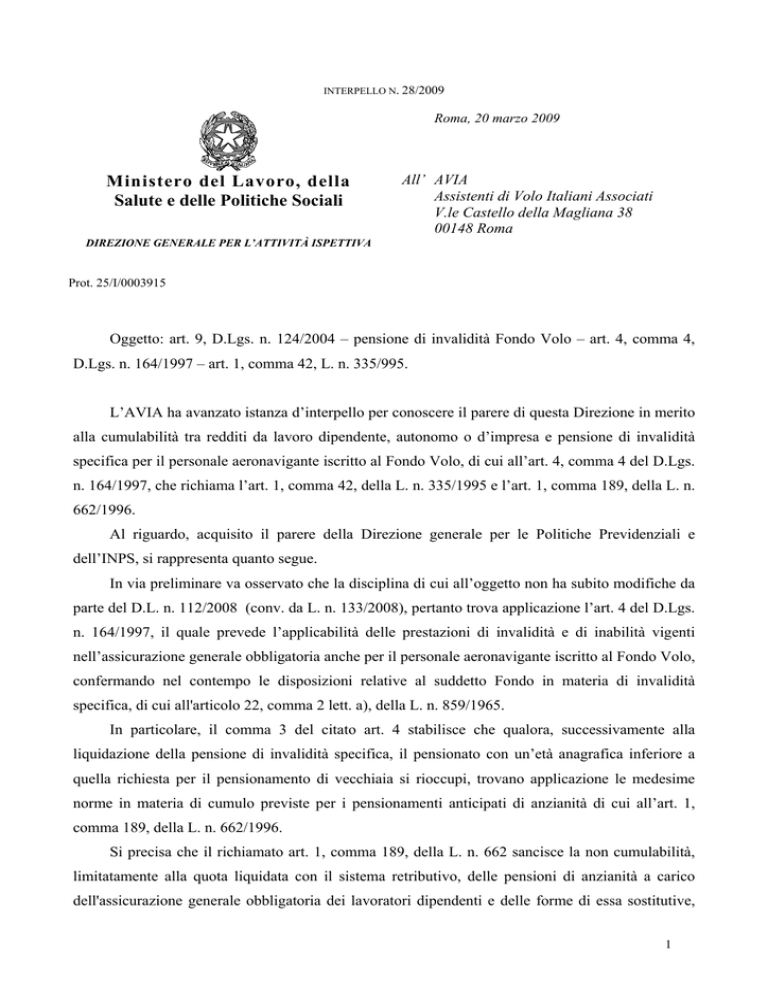 INTERPELLO N. 28/2009

Roma, 20 marzo 2009

Ministero del Lavoro, della Salute e delle Politiche Sociali

DIREZIONE GENERALE PER L'ATTIVITÀ ISPETTIVA

All' AVIA
Assistenti di Volo Italiani Associati
V.le Castello della Magliana 38
00148 Roma

Prot. 25/I/0003915

Oggetto: art. 9, D.Lgs. n. 124/2004 – pensione di invalidità Fondo Volo – art. 4, comma 4, D.Lgs. n. 164/1997 – art. 1, comma 42, L. n. 335/995.

L'AVIA ha avanzato istanza d'interpello per conoscere il parere di questa Direzione in merito alla cumulabilità tra redditi da lavoro dipendente, autonomo o d'impresa e pensione di invalidità specifica per il personale aeronavigante iscritto al Fondo Volo, di cui all'art. 4, comma 4 del D.Lgs. n. 164/1997, che richiama l'art. 1, comma 42, della L. n. 335/1995 e l'art. 1, comma 189, della L. n. 662/1996.

Al riguardo, acquisito il parere della Direzione generale per le Politiche Previdenziali e dell'INPS, si rappresenta quanto segue.

In via preliminare va osservato che la disciplina di cui all'oggetto non ha subito modifiche da parte del D.L. n. 112/2008 (conv. da L. n. 133/2008), pertanto trova applicazione l'art. 4 del D.Lgs. n. 164/1997, il quale prevede l'applicabilità delle prestazioni di invalidità e di inabilità vigenti nell'assicurazione generale obbligatoria anche per il personale aeronavigante iscritto al Fondo Volo, confermando nel contempo le disposizioni relative al suddetto Fondo in materia di invalidità specifica, di cui all'articolo 22, comma 2 lett. a), della L. n. 859/1965.

In particolare, il comma 3 del citato art. 4 stabilisce che qualora, successivamente alla liquidazione della pensione di invalidità specifica, il pensionato con un'età anagrafica inferiore a quella richiesta per il pensionamento di vecchiaia si rioccupi, trovano applicazione le medesime norme in materia di cumulo previste per i pensionamenti anticipati di anzianità di cui all'art. 1, comma 189, della L. n. 662/1996.

Si precisa che il richiamato art. 1, comma 189, della L. n. 662 sancisce la non cumulabilità, limitatamente alla quota liquidata con il sistema retributivo, delle pensioni di anzianità a carico dell'assicurazione generale obbligatoria dei lavoratori dipendenti e delle forme di essa sostitutive,

1